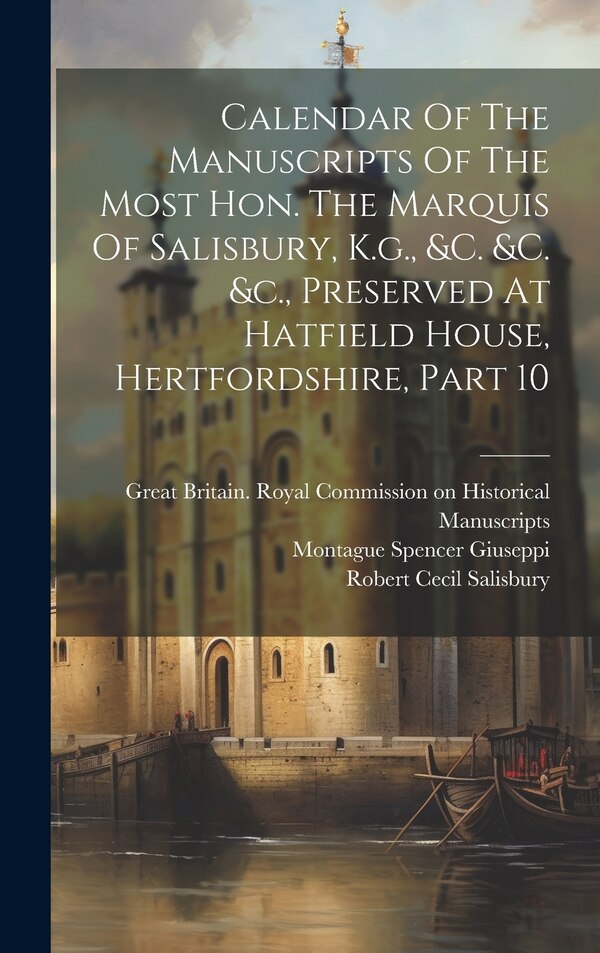 Calendar Of The Manuscripts Of The Most Hon. The Marquis Of Salisbury, K.g., &C. &C. &c., Preserved At Hatfield House, Hertfordshire, Part 10

Great Britain. Royal Commission on Historical Manuscripts
Montague Spencer Giuseppi
Robert Cecil Salisbury